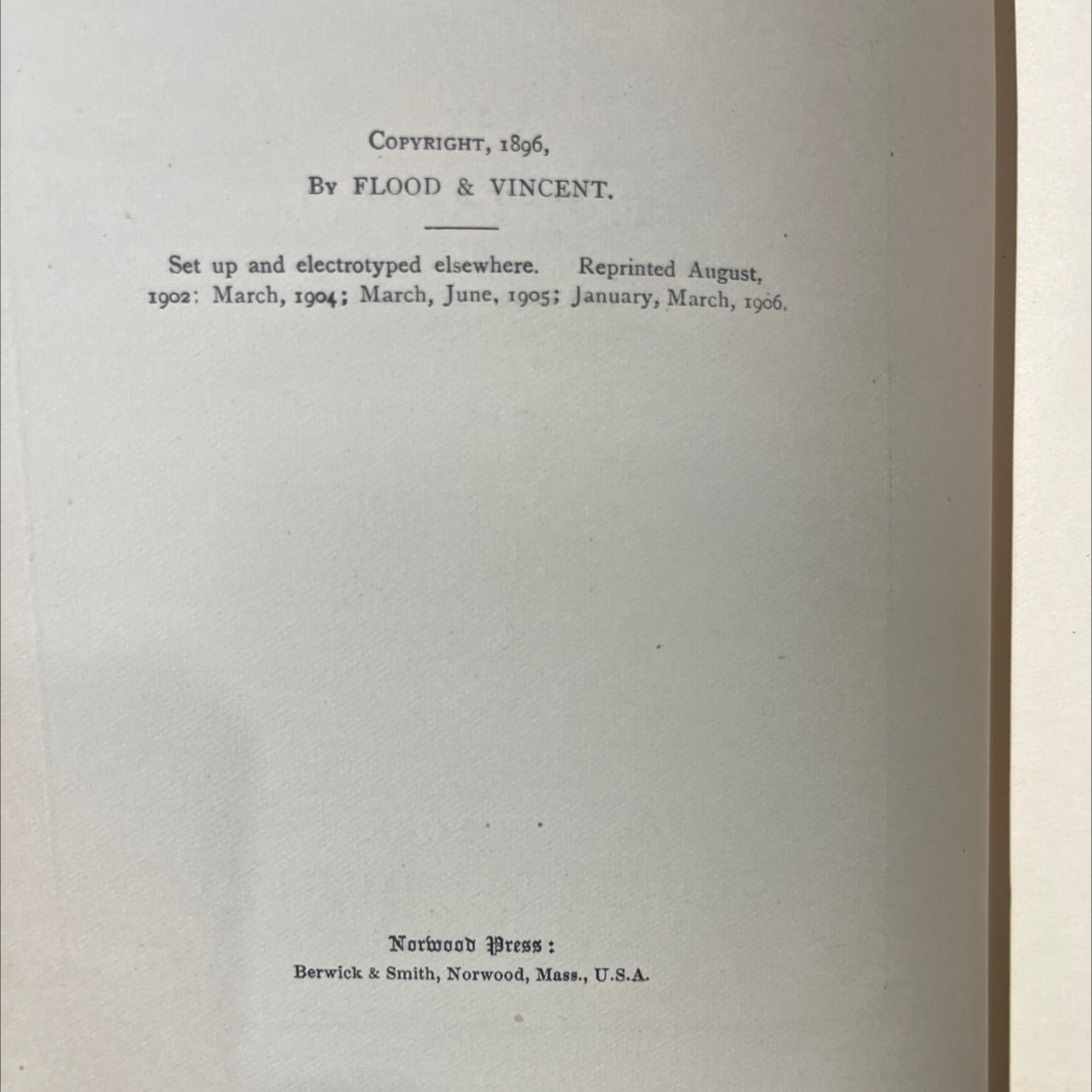 Copyright, 1896,

By FLOOD & VINCENT.

Set up and electrotyped elsewhere. Reprinted August, 1902: March, 1904; March, June, 1905; January, March, 1906.

Norwood Press:
Berwick & Smith, Norwood, Mass., U.S.A.